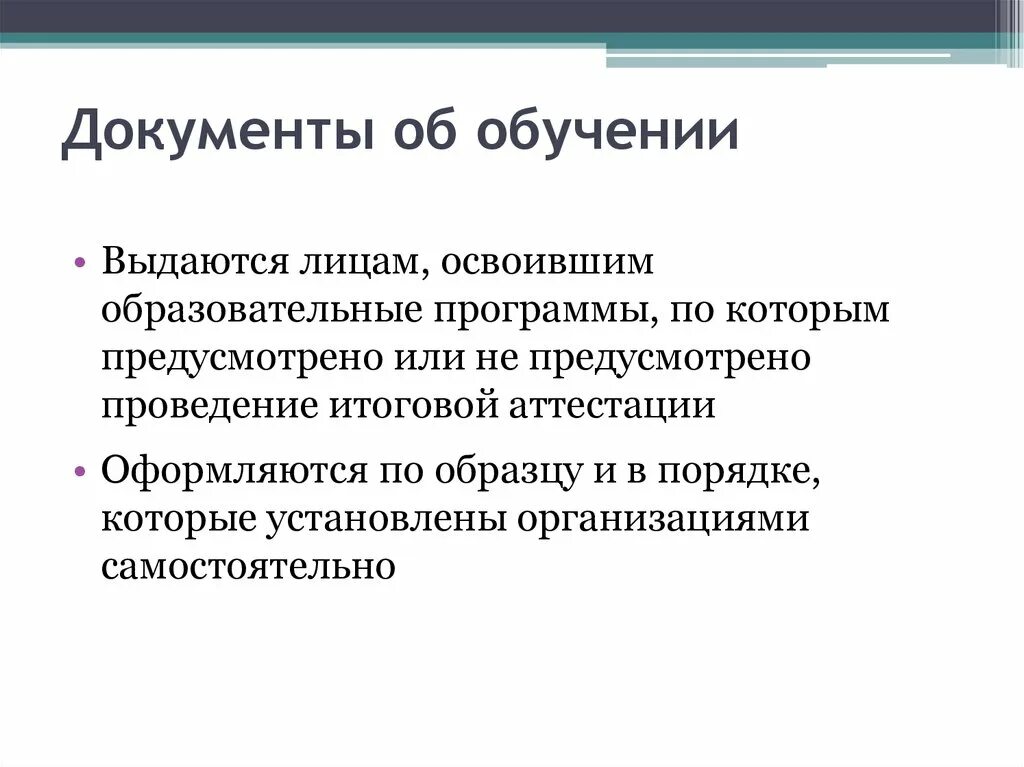 Документы об обучении

• Выдаются лицам, освоившим образовательные программы, по которым предусмотрено или не предусмотрено проведение итоговой аттестации

• Оформляются по образцу и в порядке, которые установлены организациями самостоятельно